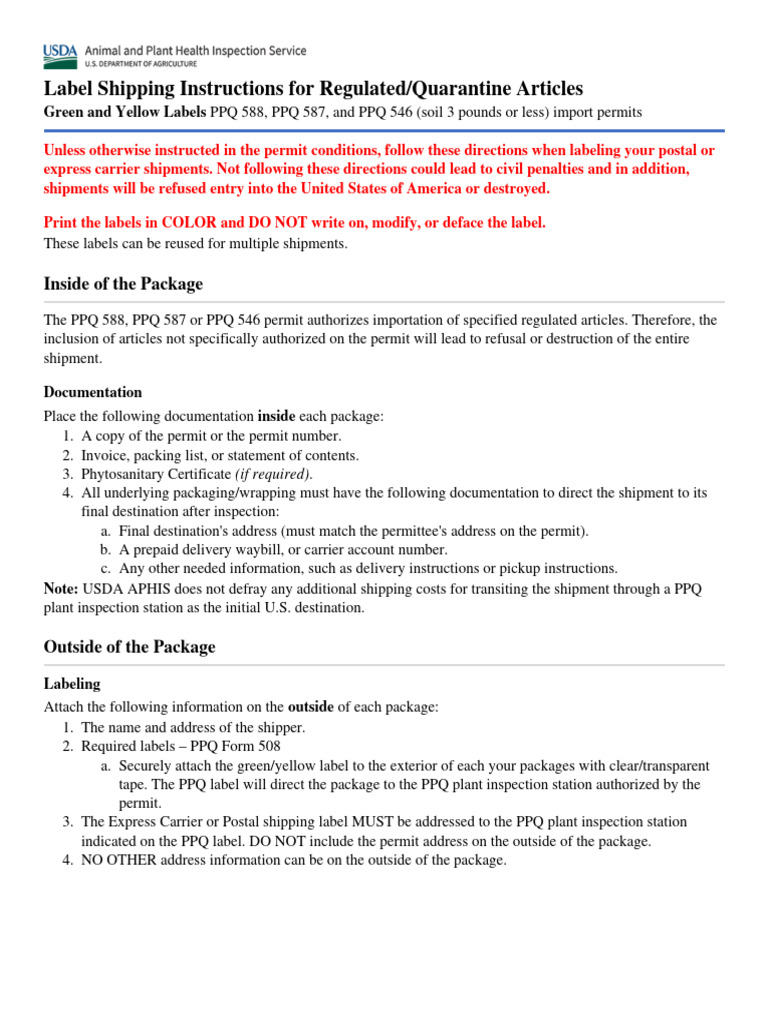 USDA Animal and Plant Health Inspection Service
U.S. DEPARTMENT OF AGRICULTURE

Label Shipping Instructions for Regulated/Quarantine Articles

Green and Yellow Labels PPQ 588, PPQ 587, and PPQ 546 (soil 3 pounds or less) import permits

Unless otherwise instructed in the permit conditions, follow these directions when labeling your postal or express carrier shipments. Not following these directions could lead to civil penalties and in addition, shipments will be refused entry into the United States of America or destroyed.

Print the labels in COLOR and DO NOT write on, modify, or deface the label.
These labels can be reused for multiple shipments.

Inside of the Package

The PPQ 588, PPQ 587 or PPQ 546 permit authorizes importation of specified regulated articles. Therefore, the inclusion of articles not specifically authorized on the permit will lead to refusal or destruction of the entire shipment.

Documentation

Place the following documentation inside each package:
1. A copy of the permit or the permit number.
2. Invoice, packing list, or statement of contents.
3. Phytosanitary Certificate (if required).
4. All underlying packaging/wrapping must have the following documentation to direct the shipment to its final destination after inspection:
a. Final destination's address (must match the permittee's address on the permit).
b. A prepaid delivery waybill, or carrier account number.
c. Any other needed information, such as delivery instructions or pickup instructions.
Note: USDA APHIS does not defray any additional shipping costs for transiting the shipment through a PPQ plant inspection station as the initial U.S. destination.

Outside of the Package

Labeling

Attach the following information on the outside of each package:
1. The name and address of the shipper.
2. Required labels – PPQ Form 508
a. Securely attach the green/yellow label to the exterior of each your packages with clear/transparent tape. The PPQ label will direct the package to the PPQ plant inspection station authorized by the permit.
3. The Express Carrier or Postal shipping label MUST be addressed to the PPQ plant inspection station indicated on the PPQ label. DO NOT include the permit address on the outside of the package.
4. NO OTHER address information can be on the outside of the package.